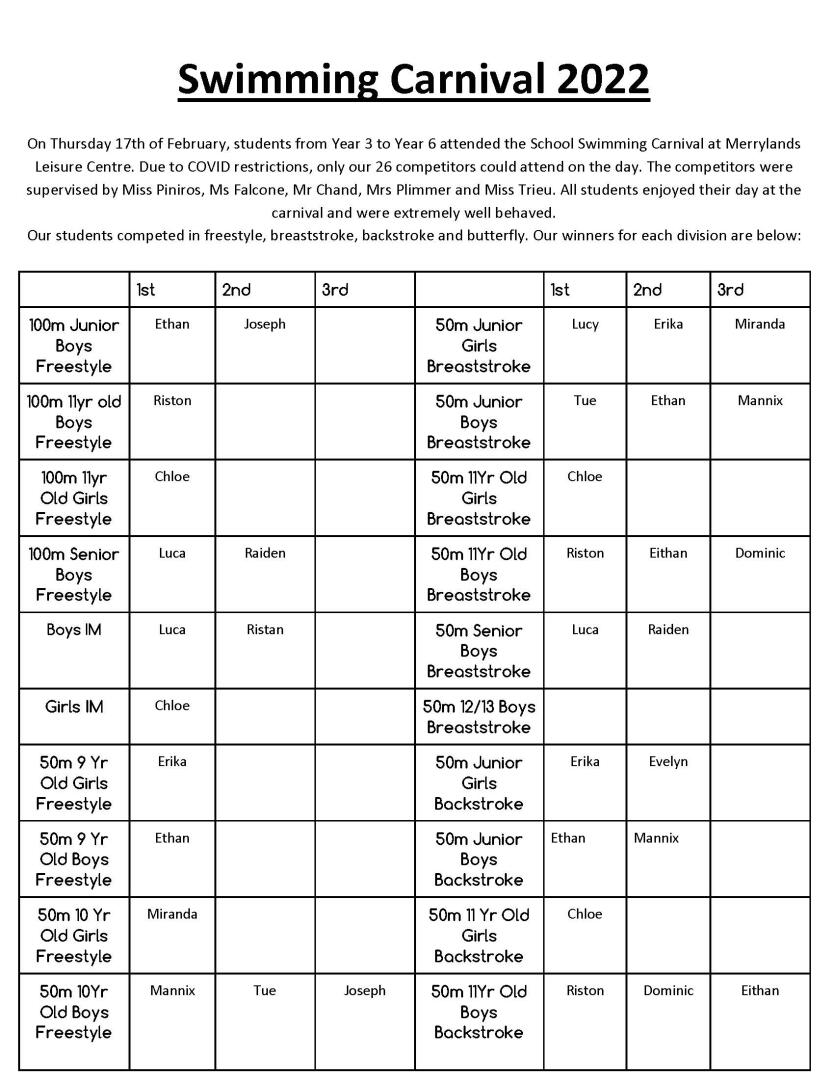 Swimming Carnival 2022

On Thursday 17th of February, students from Year 3 to Year 6 attended the School Swimming Carnival at Merrylands Leisure Centre. Due to COVID restrictions, only our 26 competitors could attend on the day. The competitors were supervised by Miss Piniros, Ms Falcone, Mr Chand, Mrs Plimmer and Miss Trieu. All students enjoyed their day at the carnival and were extremely well behaved.
Our students competed in freestyle, breaststroke, backstroke and butterfly. Our winners for each division are below:

| | 1st | 2nd | 3rd | | 1st | 2nd | 3rd |
|---|---|---|---|---|---|---|---|
| 100m Junior Boys Freestyle | Ethan | Joseph | | 50m Junior Girls Breaststroke | Lucy | Erika | Miranda |
| 100m 11yr old Boys Freestyle | Riston | | | 50m Junior Boys Breaststroke | Tue | Ethan | Mannix |
| 100m 11yr Old Girls Freestyle | Chloe | | | 50m 11Yr Old Girls Breaststroke | Chloe | | |
| 100m Senior Boys Freestyle | Luca | Raiden | | 50m 11Yr Old Boys Breaststroke | Riston | Eithan | Dominic |
| Boys IM | Luca | Ristan | | 50m Senior Boys Breaststroke | Luca | Raiden | |
| Girls IM | Chloe | | | 50m 12/13 Boys Breaststroke | | | |
| 50m 9 Yr Old Girls Freestyle | Erika | | | 50m Junior Girls Backstroke | Erika | Evelyn | |
| 50m 9 Yr Old Boys Freestyle | Ethan | | | 50m Junior Boys Backstroke | Ethan | Mannix | |
| 50m 10 Yr Old Girls Freestyle | Miranda | | | 50m 11 Yr Old Girls Backstroke | Chloe | | |
| 50m 10Yr Old Boys Freestyle | Mannix | Tue | Joseph | 50m 11Yr Old Boys Backstroke | Riston | Dominic | Eithan |